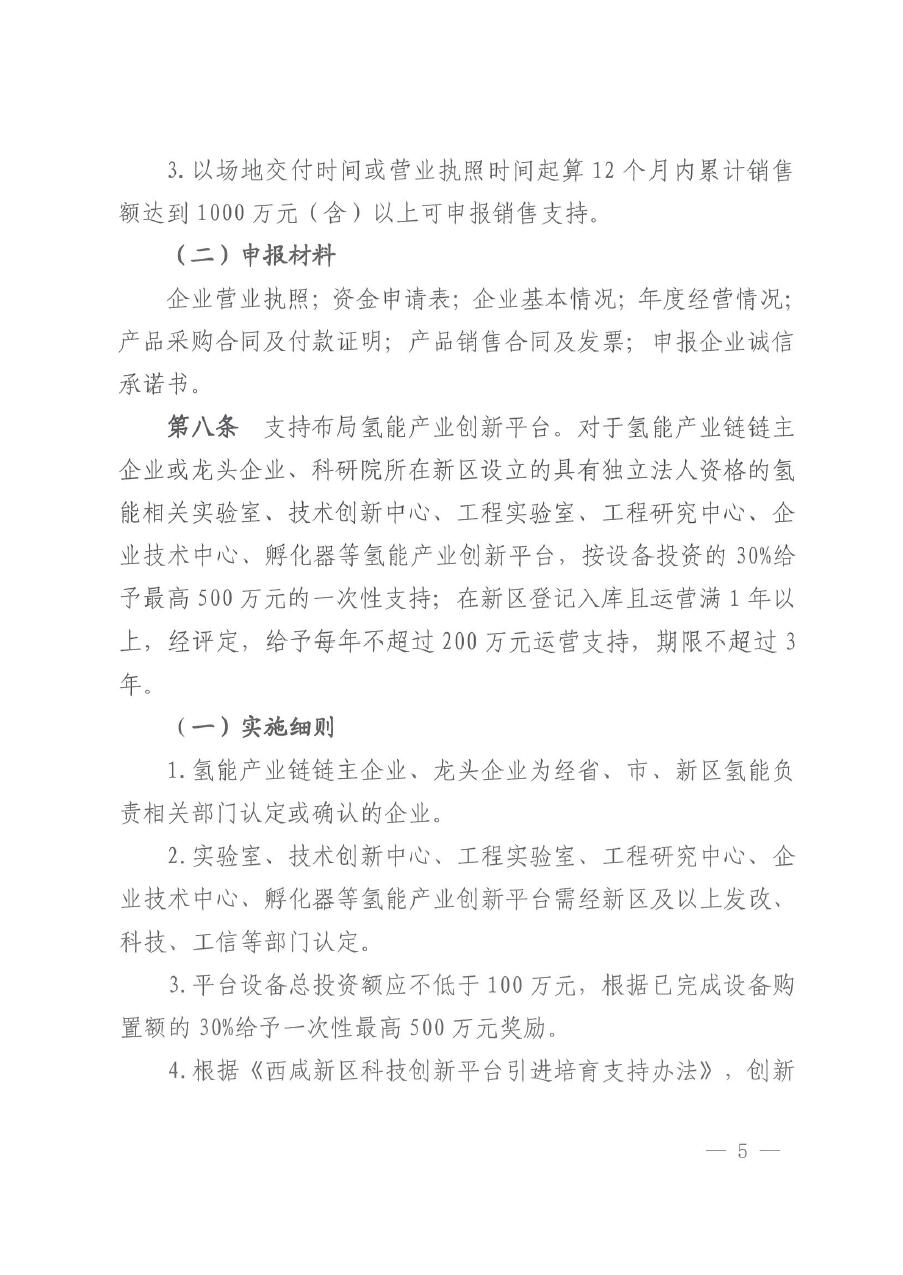 3.以场地交付时间或营业执照时间起算12个月内累计销售额达到1000万元（含）以上可申报销售支持。

（二）申报材料

企业营业执照；资金申请表；企业基本情况；年度经营情况；产品采购合同及付款证明；产品销售合同及发票；申报企业诚信承诺书。

第八条 支持布局氢能产业创新平台。对于氢能产业链链主企业或龙头企业、科研院所在新区设立的具有独立法人资格的氢能相关实验室、技术创新中心、工程实验室、工程研究中心、企业技术中心、孵化器等氢能产业创新平台，按设备投资的30%给予最高500万元的一次性支持；在新区登记入库且运营满1年以上，经评定，给予每年不超过200万元运营支持，期限不超过3年。

（一）实施细则

1.氢能产业链链主企业、龙头企业为经省、市、新区氢能负责相关部门认定或确认的企业。

2.实验室、技术创新中心、工程实验室、工程研究中心、企业技术中心、孵化器等氢能产业创新平台需经新区及以上发改、科技、工信等部门认定。

3.平台设备总投资额应不低于100万元，根据已完成设备购置额的30%给予一次性最高500万元奖励。

4.根据《西咸新区科技创新平台引进培育支持办法》，创新

— 5 —